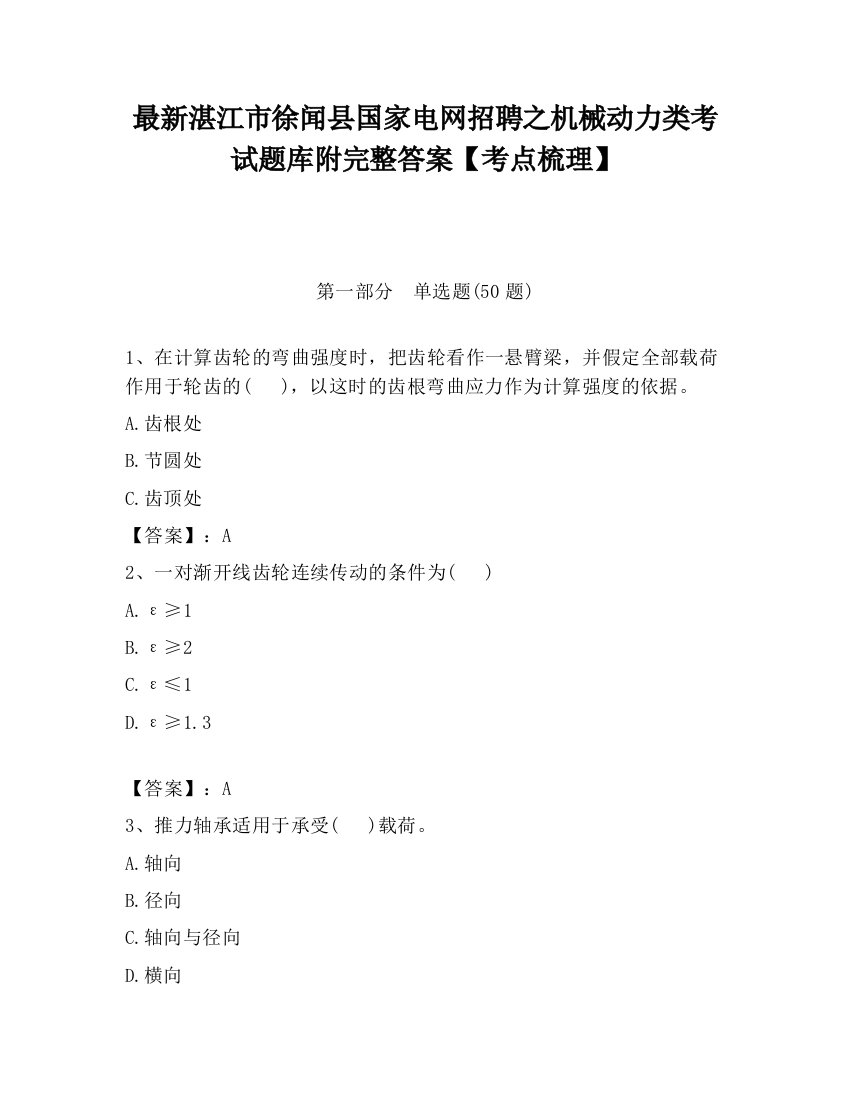 最新湛江市徐闻县国家电网招聘之机械动力类考试题库附完整答案【考点梳理】

第一部分　单选题(50 题)

1、在计算齿轮的弯曲强度时，把齿轮看作一悬臂梁，并假定全部载荷作用于轮齿的(　　)，以这时的齿根弯曲应力作为计算强度的依据。

A.齿根处

B.节圆处

C.齿顶处

【答案】：A

2、一对渐开线齿轮连续传动的条件为(　　)

A. $\varepsilon \geq 1$

B. $\varepsilon \geq 2$

C. $\varepsilon \leq 1$

D. $\varepsilon \geq 1.3$

【答案】：A

3、推力轴承适用于承受(　　)载荷。

A.轴向

B.径向

C.轴向与径向

D.横向